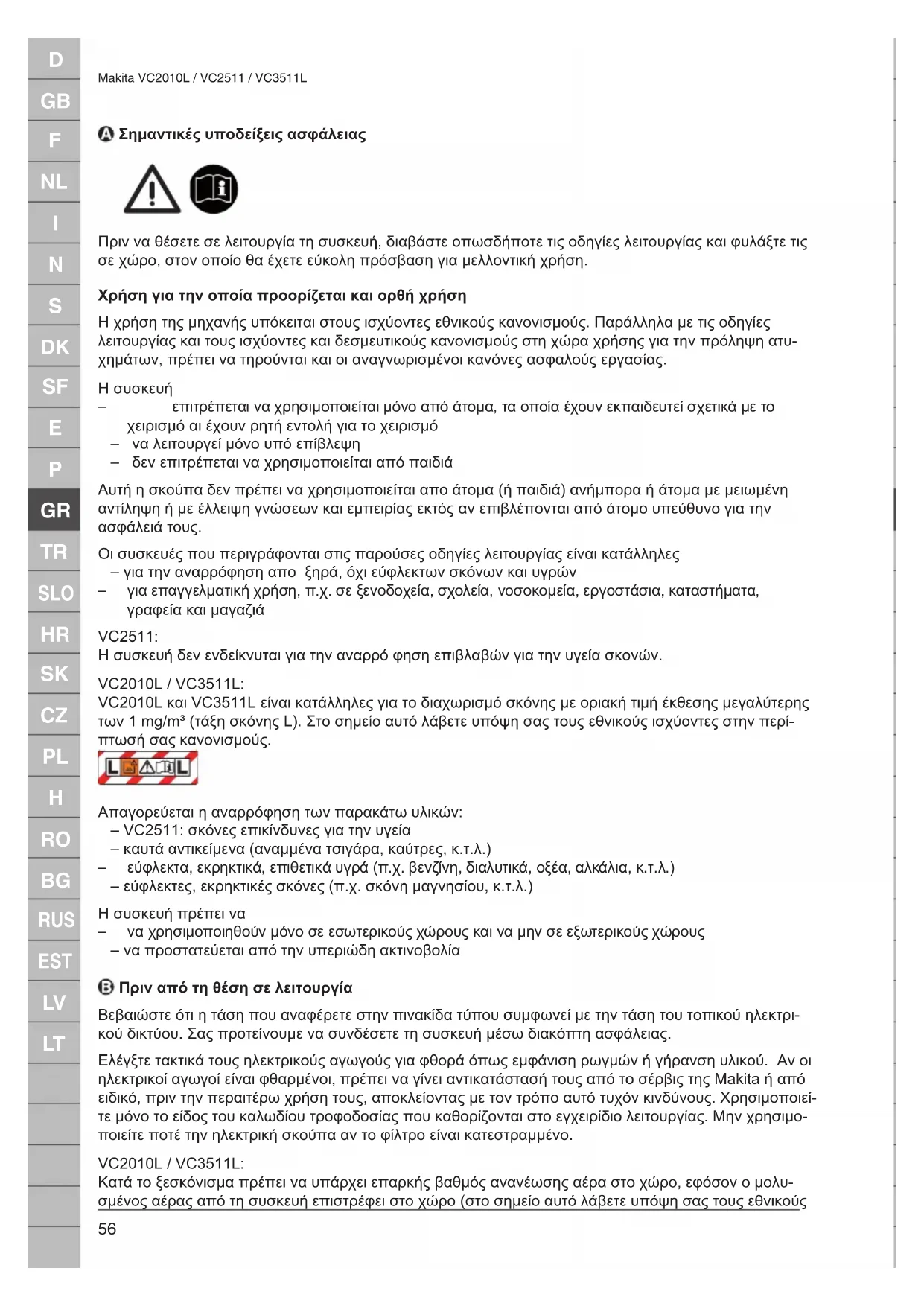 D
GB
F
NL
I
N
S
DK
SF
E
P
GR
TR
SLO
HR
SK
CZ
PL
H
RO
BG
RUS
EST
LV
LT

Makita VC2010L / VC2511 / VC3511L

A Σημαντικές υποδείξεις ασφάλειας

Πριν να θέσετε σε λειτουργία τη συσκευή, διαβάστε οπωσδήποτε τις οδηγίες λειτουργίας και φυλάξτε τις σε χώρο, στον οποίο θα έχετε εύκολη πρόσβαση για μελλοντική χρήση.

Χρήση για την οποία προορίζεται και ορθή χρήση

Η χρήση της μηχανής υπόκειται στους ισχύοντες εθνικούς κανονισμούς. Παράλληλα με τις οδηγίες λειτουργίας και τους ισχύοντες και δεσμευτικούς κανονισμούς στη χώρα χρήσης για την πρόληψη ατυχημάτων, πρέπει να τηρούνται και οι αναγνωρισμένοι κανόνες ασφαλούς εργασίας.

Η συσκευή
– επιτρέπεται να χρησιμοποιείται μόνο από άτομα, τα οποία έχουν εκπαιδευτεί σχετικά με το χειρισμό αι έχουν ρητή εντολή για το χειρισμό
– να λειτουργεί μόνο υπό επίβλεψη
– δεν επιτρέπεται να χρησιμοποιείται από παιδιά

Αυτή η σκούπα δεν πρέπει να χρησιμοποιείται απο άτομα (ή παιδιά) ανήμπορα ή άτομα με μειωμένη αντίληψη ή με έλλειψη γνώσεων και εμπειρίας εκτός αν επιβλέπονται από άτομο υπεύθυνο για την ασφάλειά τους.

Οι συσκευές που περιγράφονται στις παρούσες οδηγίες λειτουργίας είναι κατάλληλες
– για την αναρρόφηση απο ξηρά, όχι εύφλεκτων σκόνων και υγρών
– για επαγγελματική χρήση, π.χ. σε ξενοδοχεία, σχολεία, νοσοκομεία, εργοστάσια, καταστήματα, γραφεία και μαγαζιά

VC2511:
Η συσκευή δεν ενδείκνυται για την αναρρό φηση επιβλαβών για την υγεία σκονών.

VC2010L / VC3511L:
VC2010L και VC3511L είναι κατάλληλες για το διαχωρισμό σκόνης με οριακή τιμή έκθεσης μεγαλύτερης των 1 mg/m³ (τάξη σκόνης L). Στο σημείο αυτό λάβετε υπόψη σας τους εθνικούς ισχύοντες στην περίπτωσή σας κανονισμούς.

L L

Απαγορεύεται η αναρρόφηση των παρακάτω υλικών:
– VC2511: σκόνες επικίνδυνες για την υγεία
– καυτά αντικείμενα (αναμμένα τσιγάρα, καύτρες, κ.τ.λ.)
– εύφλεκτα, εκρηκτικά, επιθετικά υγρά (π.χ. βενζίνη, διαλυτικά, οξέα, αλκάλια, κ.τ.λ.)
– εύφλεκτες, εκρηκτικές σκόνες (π.χ. σκόνη μαγνησίου, κ.τ.λ.)

Η συσκευή πρέπει να
– να χρησιμοποιηθούν μόνο σε εσωτερικούς χώρους και να μην σε εξωτερικούς χώρους
– να προστατεύεται από την υπεριώδη ακτινοβολία

B Πριν από τη θέση σε λειτουργία

Βεβαιώστε ότι η τάση που αναφέρετε στην πινακίδα τύπου συμφωνεί με την τάση του τοπικού ηλεκτρικού δικτύου. Σας προτείνουμε να συνδέσετε τη συσκευή μέσω διακόπτη ασφάλειας.

Ελέγξτε τακτικά τους ηλεκτρικούς αγωγούς για φθορά όπως εμφάνιση ρωγμών ή γήρανση υλικού. Αν οι ηλεκτρικοί αγωγοί είναι φθαρμένοι, πρέπει να γίνει αντικατάστασή τους από το σέρβις της Makita ή από ειδικό, πριν την περαιτέρω χρήση τους, αποκλείοντας με τον τρόπο αυτό τυχόν κινδύνους. Χρησιμοποιείτε μόνο το είδος του καλωδίου τροφοδοσίας που καθορίζονται στο εγχειρίδιο λειτουργίας. Μην χρησιμοποιείτε ποτέ την ηλεκτρική σκούπα αν το φίλτρο είναι κατεστραμμένο.

VC2010L / VC3511L:
Κατά το ξεσκόνισμα πρέπει να υπάρχει επαρκής βαθμός ανανέωσης αέρα στο χώρο, εφόσον ο μολυσμένος αέρας από τη συσκευή επιστρέφει στο χώρο (στο σημείο αυτό λάβετε υπόψη σας τους εθνικούς

56